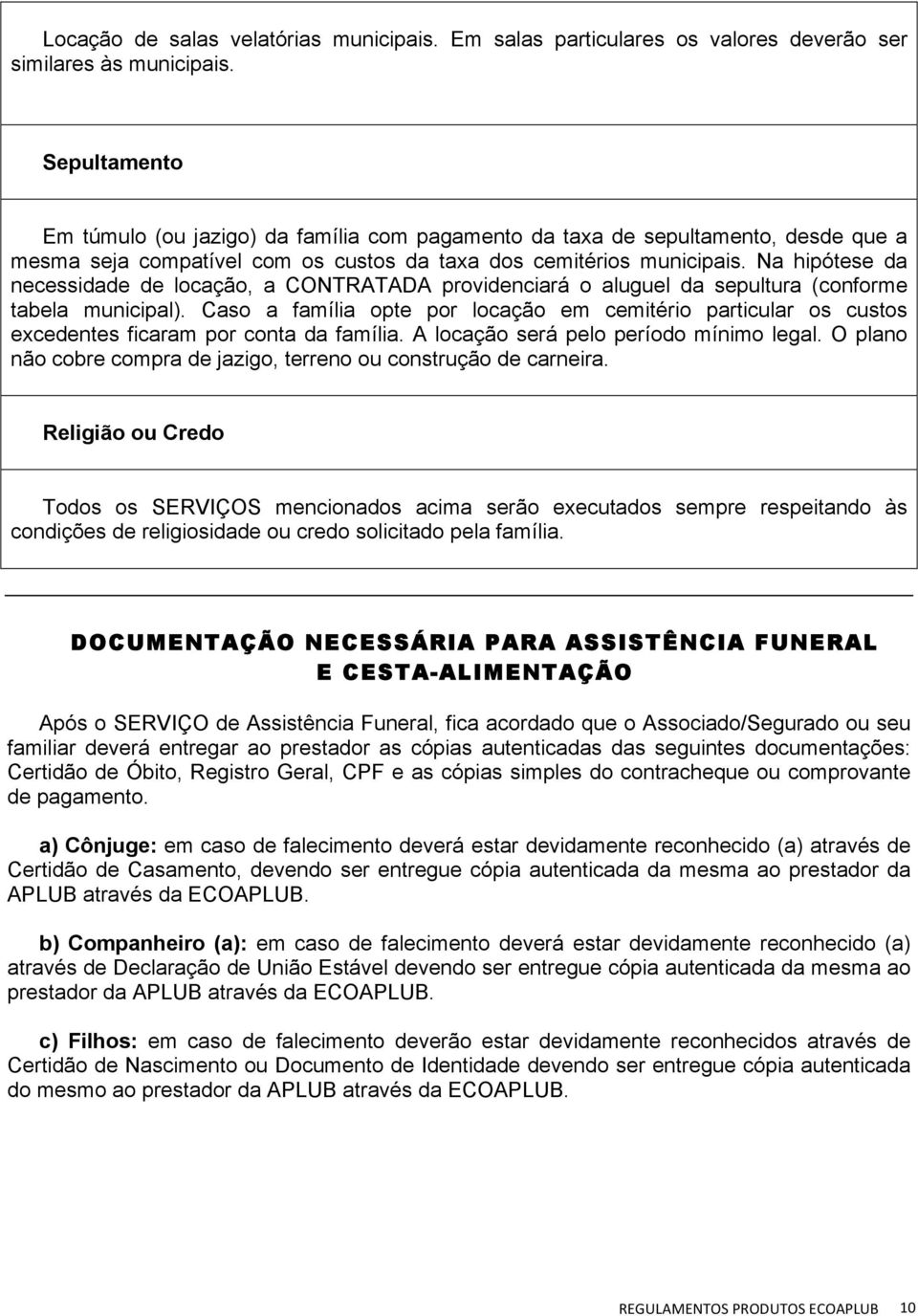 Locação de salas velatórias municipais. Em salas particulares os valores deverão ser similares às municipais.

Sepultamento

Em túmulo (ou jazigo) da família com pagamento da taxa de sepultamento, desde que a mesma seja compatível com os custos da taxa dos cemitérios municipais. Na hipótese da necessidade de locação, a CONTRATADA providenciará o aluguel da sepultura (conforme tabela municipal). Caso a família opte por locação em cemitério particular os custos excedentes ficaram por conta da família. A locação será pelo período mínimo legal. O plano não cobre compra de jazigo, terreno ou construção de carneira.

Religião ou Credo

Todos os SERVIÇOS mencionados acima serão executados sempre respeitando às condições de religiosidade ou credo solicitado pela família.

DOCUMENTAÇÃO NECESSÁRIA PARA ASSISTÊNCIA FUNERAL E CESTA-ALIMENTAÇÃO

Após o SERVIÇO de Assistência Funeral, fica acordado que o Associado/Segurado ou seu familiar deverá entregar ao prestador as cópias autenticadas das seguintes documentações: Certidão de Óbito, Registro Geral, CPF e as cópias simples do contracheque ou comprovante de pagamento.

a) Cônjuge: em caso de falecimento deverá estar devidamente reconhecido (a) através de Certidão de Casamento, devendo ser entregue cópia autenticada da mesma ao prestador da APLUB através da ECOAPLUB.

b) Companheiro (a): em caso de falecimento deverá estar devidamente reconhecido (a) através de Declaração de União Estável devendo ser entregue cópia autenticada da mesma ao prestador da APLUB através da ECOAPLUB.

c) Filhos: em caso de falecimento deverão estar devidamente reconhecidos através de Certidão de Nascimento ou Documento de Identidade devendo ser entregue cópia autenticada do mesmo ao prestador da APLUB através da ECOAPLUB.

REGULAMENTOS PRODUTOS ECOAPLUB 10